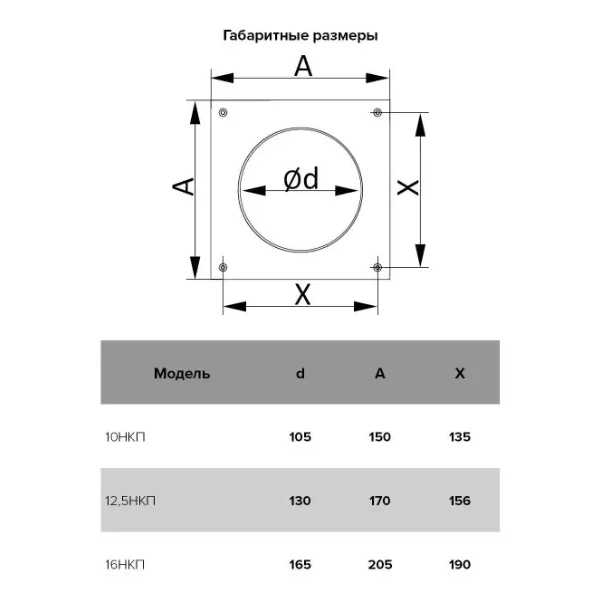 Габаритные размеры

A

A

Ød

X

X

| Модель | d | A | X |
|---|---|---|---|
| 10НКП | 105 | 150 | 135 |
| 12,5НКП | 130 | 170 | 156 |
| 16НКП | 165 | 205 | 190 |